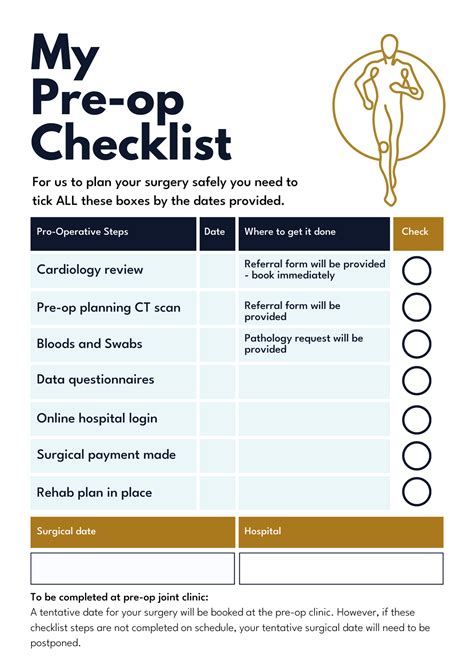 My Pre-op Checklist

For us to plan your surgery safely you need to tick ALL these boxes by the dates provided.

| Pro-Operative Steps | Date | Where to get it done | Check |
|---|---|---|---|
| Cardiology review | | Referral form will be provided - book immediately | |
| Pre-op planning CT scan | | Referral form will be provided | |
| Bloods and Swabs | | Pathology request will be provided | |
| Data questionnaires | | | |
| Online hospital login | | | |
| Surgical payment made | | | |
| Rehab plan in place | | | |

| Surgical date | Hospital |
|---|---|
| | |

To be completed at pre-op joint clinic:
A tentative date for your surgery will be booked at the pre-op clinic. However, if these checklist steps are not completed on schedule, your tentative surgical date will need to be postponed.